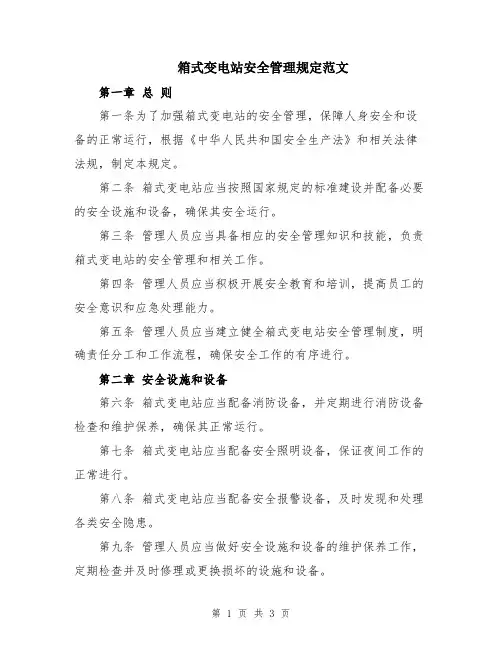 箱式变电站安全管理规定范文

第一章 总 则

第一条为了加强箱式变电站的安全管理，保障人身安全和设备的正常运行，根据《中华人民共和国安全生产法》和相关法律法规，制定本规定。

第二条 箱式变电站应当按照国家规定的标准建设并配备必要的安全设施和设备，确保其安全运行。

第三条 管理人员应当具备相应的安全管理知识和技能，负责箱式变电站的安全管理和相关工作。

第四条 管理人员应当积极开展安全教育和培训，提高员工的安全意识和应急处理能力。

第五条 管理人员应当建立健全箱式变电站安全管理制度，明确责任分工和工作流程，确保安全工作的有序进行。

第二章 安全设施和设备

第六条 箱式变电站应当配备消防设备，并定期进行消防设备检查和维护保养，确保其正常运行。

第七条 箱式变电站应当配备安全照明设备，保证夜间工作的正常进行。

第八条 箱式变电站应当配备安全报警设备，及时发现和处理各类安全隐患。

第九条 管理人员应当做好安全设施和设备的维护保养工作，定期检查并及时修理或更换损坏的设施和设备。

第 1 页 共 3 页